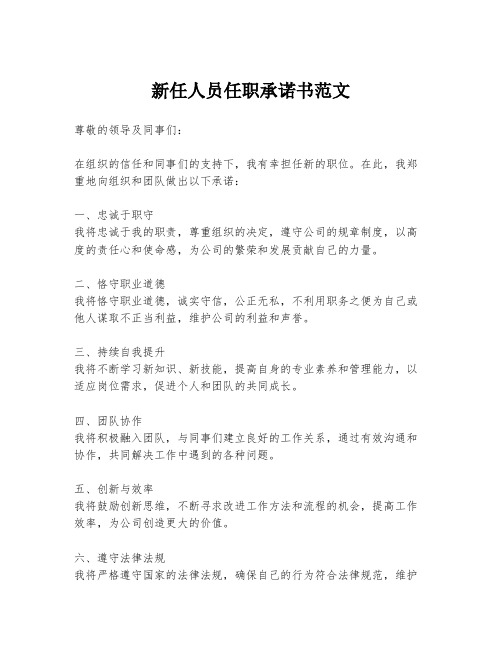 新任人员任职承诺书范文

尊敬的领导及同事们：

在组织的信任和同事们的支持下，我有幸担任新的职位。在此，我郑重地向组织和团队做出以下承诺：

一、忠诚于职守
我将忠诚于我的职责，尊重组织的决定，遵守公司的规章制度，以高度的责任心和使命感，为公司的繁荣和发展贡献自己的力量。

二、恪守职业道德
我将恪守职业道德，诚实守信，公正无私，不利用职务之便为自己或他人谋取不正当利益，维护公司的利益和声誉。

三、持续自我提升
我将不断学习新知识、新技能，提高自身的专业素养和管理能力，以适应岗位需求，促进个人和团队的共同成长。

四、团队协作
我将积极融入团队，与同事们建立良好的工作关系，通过有效沟通和协作，共同解决工作中遇到的各种问题。

五、创新与效率
我将鼓励创新思维，不断寻求改进工作方法和流程的机会，提高工作效率，为公司创造更大的价值。

六、遵守法律法规
我将严格遵守国家的法律法规，确保自己的行为符合法律规范，维护